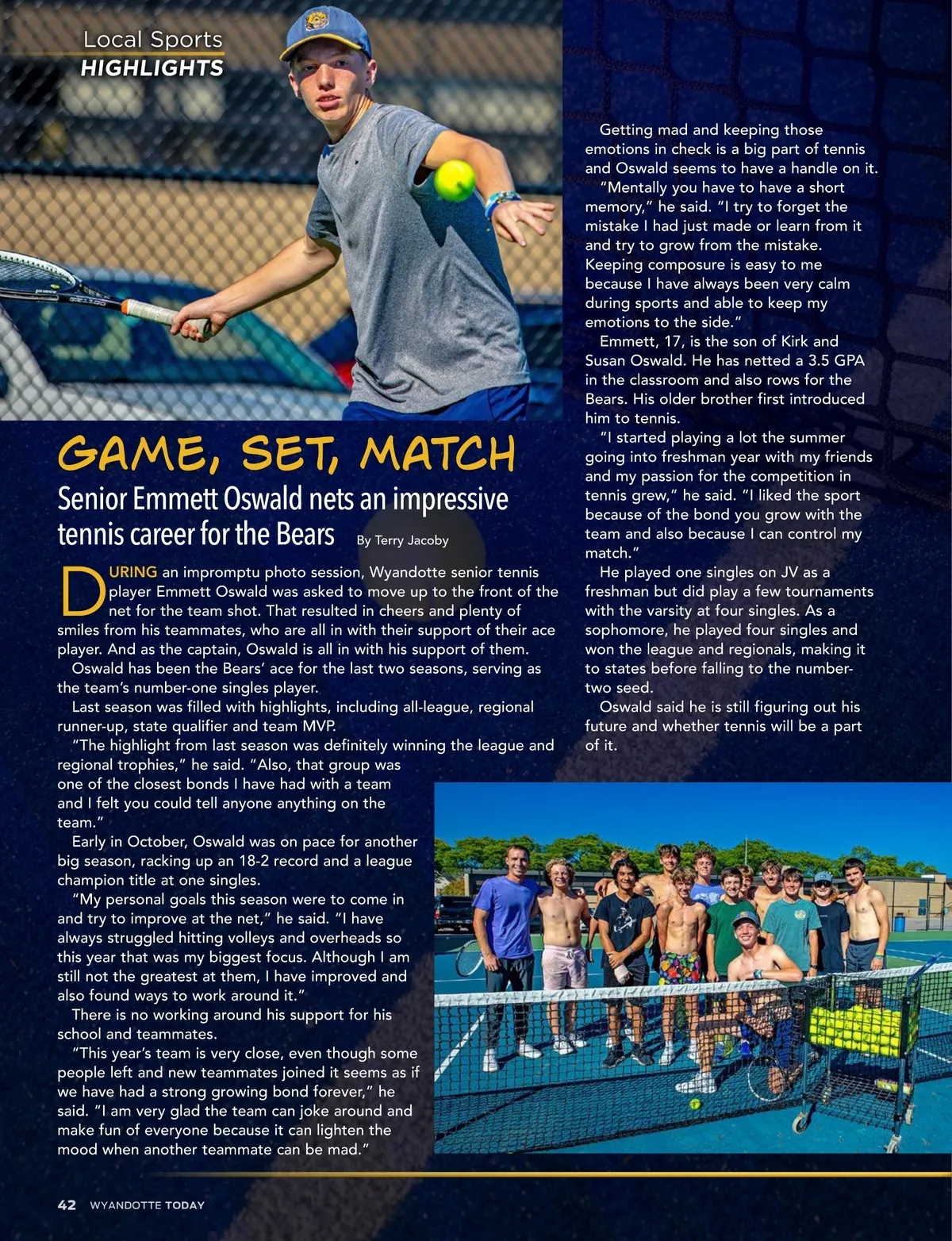 Local Sports
HIGHLIGHTS

GAME, SET, MATCH

Senior Emmett Oswald nets an impressive tennis career for the Bears

By Terry Jacoby

DURING an impromptu photo session, Wyandotte senior tennis player Emmett Oswald was asked to move up to the front of the net for the team shot. That resulted in cheers and plenty of smiles from his teammates, who are all in with their support of their ace player. And as the captain, Oswald is all in with his support of them.

Oswald has been the Bears' ace for the last two seasons, serving as the team's number-one singles player.

Last season was filled with highlights, including all-league, regional runner-up, state qualifier and team MVP.

"The highlight from last season was definitely winning the league and regional trophies," he said. "Also, that group was one of the closest bonds I have had with a team and I felt you could tell anyone anything on the team."

Early in October, Oswald was on pace for another big season, racking up an 18-2 record and a league champion title at one singles.

"My personal goals this season were to come in and try to improve at the net," he said. "I have always struggled hitting volleys and overheads so this year that was my biggest focus. Although I am still not the greatest at them, I have improved and also found ways to work around it."

There is no working around his support for his school and teammates.

"This year's team is very close, even though some people left and new teammates joined it seems as if we have had a strong growing bond forever," he said. "I am very glad the team can joke around and make fun of everyone because it can lighten the mood when another teammate can be mad."

Getting mad and keeping those emotions in check is a big part of tennis and Oswald seems to have a handle on it.

"Mentally you have to have a short memory," he said. "I try to forget the mistake I had just made or learn from it and try to grow from the mistake. Keeping composure is easy to me because I have always been very calm during sports and able to keep my emotions to the side."

Emmett, 17, is the son of Kirk and Susan Oswald. He has netted a 3.5 GPA in the classroom and also rows for the Bears. His older brother first introduced him to tennis.

"I started playing a lot the summer going into freshman year with my friends and my passion for the competition in tennis grew," he said. "I liked the sport because of the bond you grow with the team and also because I can control my match."

He played one singles on JV as a freshman but did play a few tournaments with the varsity at four singles. As a sophomore, he played four singles and won the league and regionals, making it to states before falling to the number-two seed.

Oswald said he is still figuring out his future and whether tennis will be a part of it.

42 WYANDOTTE TODAY